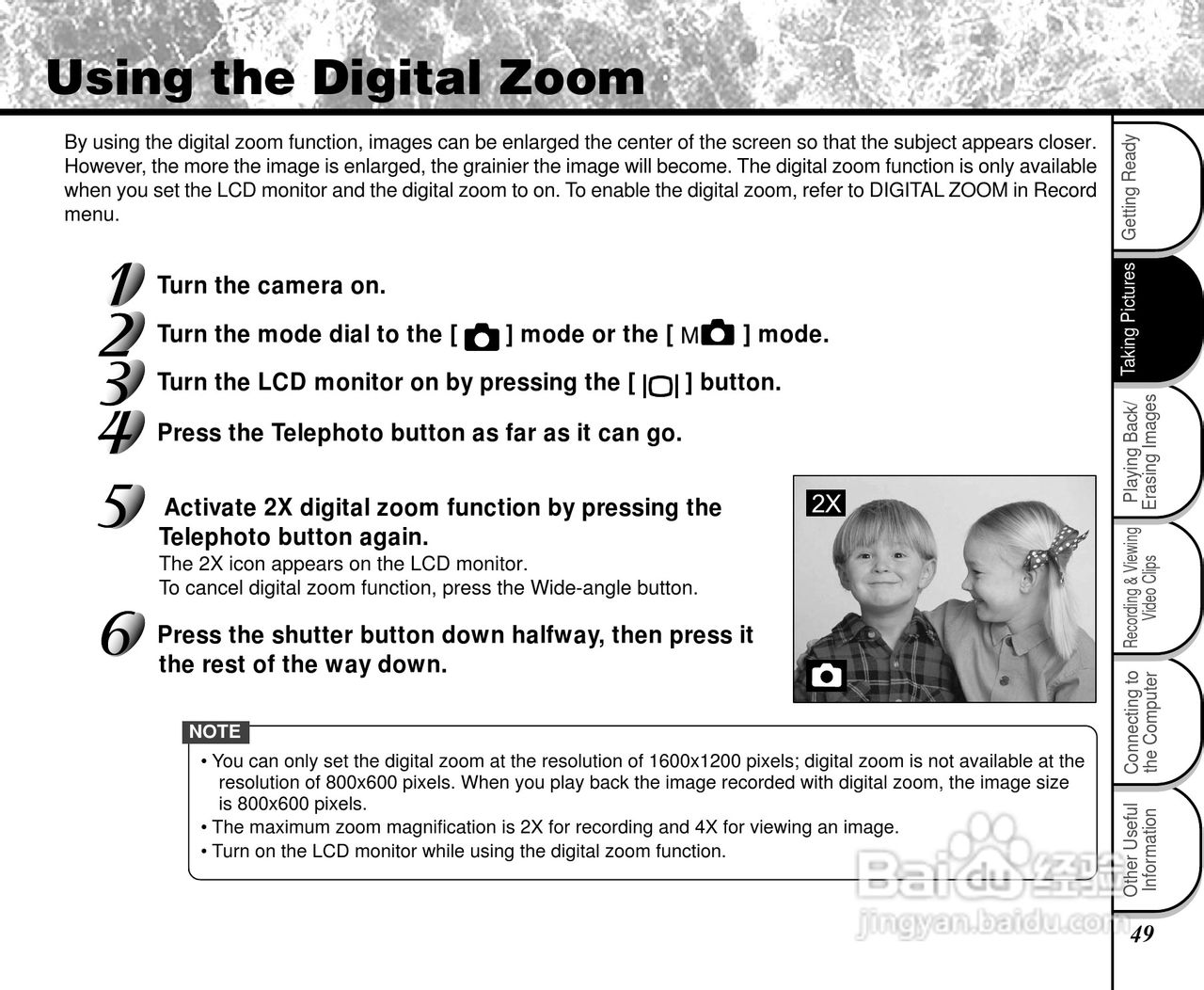 Using the Digital Zoom

By using the digital zoom function, images can be enlarged the center of the screen so that the subject appears closer. However, the more the image is enlarged, the grainier the image will become. The digital zoom function is only available when you set the LCD monitor and the digital zoom to on. To enable the digital zoom, refer to DIGITAL ZOOM in Record menu.

1 Turn the camera on.

2 Turn the mode dial to the [ ] mode or the [ M ] mode.

3 Turn the LCD monitor on by pressing the [ ] button.

4 Press the Telephoto button as far as it can go.

5 Activate 2X digital zoom function by pressing the Telephoto button again.
The 2X icon appears on the LCD monitor.
To cancel digital zoom function, press the Wide-angle button.

6 Press the shutter button down halfway, then press it the rest of the way down.

2X

NOTE
• You can only set the digital zoom at the resolution of 1600x1200 pixels; digital zoom is not available at the resolution of 800x600 pixels. When you play back the image recorded with digital zoom, the image size is 800x600 pixels.
• The maximum zoom magnification is 2X for recording and 4X for viewing an image.
• Turn on the LCD monitor while using the digital zoom function.

Getting Ready
Taking Pictures
Playing Back/ Erasing Images
Recording & Viewing Video Clips
Connecting to the Computer
Other Useful Information

Baidu 经验
jingyan.baidu.com

49